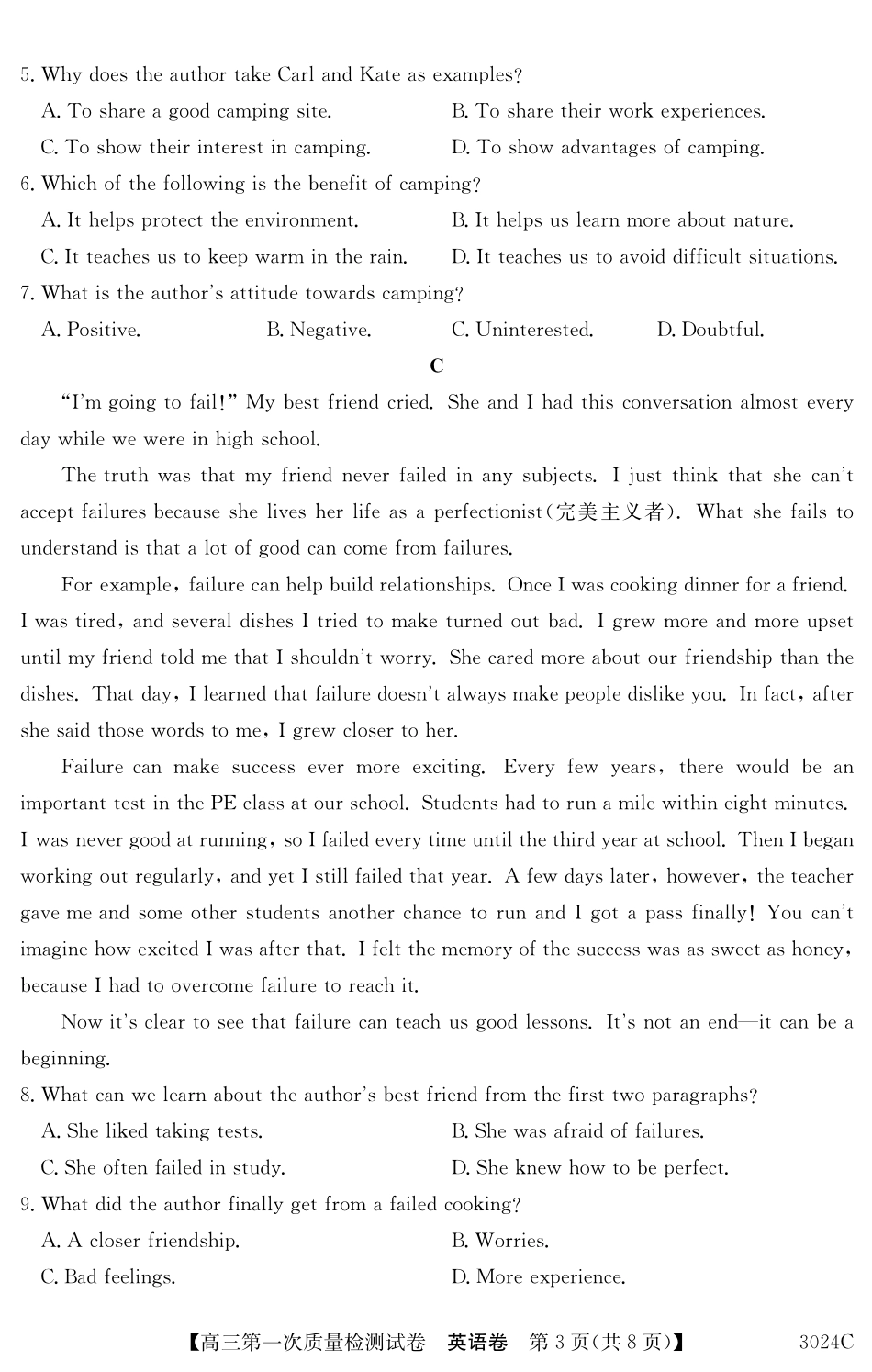 5. Why does the author take Carl and Kate as examples?

A. To share a good camping site.

B. To share their work experiences.

C. To show their interest in camping.

D. To show advantages of camping.

6. Which of the following is the benefit of camping?

A. It helps protect the environment.

B. It helps us learn more about nature.

C. It teaches us to keep warm in the rain.

D. It teaches us to avoid difficult situations.

7. What is the author's attitude towards camping?

A. Positive.

B. Negative.

C. Uninterested.

D. Doubtful.

C

"I'm going to fail!" My best friend cried. She and I had this conversation almost every day while we were in high school.

The truth was that my friend never failed in any subjects. I just think that she can't accept failures because she lives her life as a perfectionist(完美主义者). What she fails to understand is that a lot of good can come from failures.

For example, failure can help build relationships. Once I was cooking dinner for a friend. I was tired, and several dishes I tried to make turned out bad. I grew more and more upset until my friend told me that I shouldn't worry. She cared more about our friendship than the dishes. That day, I learned that failure doesn't always make people dislike you. In fact, after she said those words to me, I grew closer to her.

Failure can make success ever more exciting. Every few years, there would be an important test in the PE class at our school. Students had to run a mile within eight minutes. I was never good at running, so I failed every time until the third year at school. Then I began working out regularly, and yet I still failed that year. A few days later, however, the teacher gave me and some other students another chance to run and I got a pass finally! You can't imagine how excited I was after that. I felt the memory of the success was as sweet as honey, because I had to overcome failure to reach it.

Now it's clear to see that failure can teach us good lessons. It's not an end—it can be a beginning.

8. What can we learn about the author's best friend from the first two paragraphs?

A. She liked taking tests.

B. She was afraid of failures.

C. She often failed in study.

D. She knew how to be perfect.

9. What did the author finally get from a failed cooking?

A. A closer friendship.

B. Worries.

C. Bad feelings.

D. More experience.

【高三第一次质量检测试卷 英语卷 第 3 页(共 8 页)】 3024C